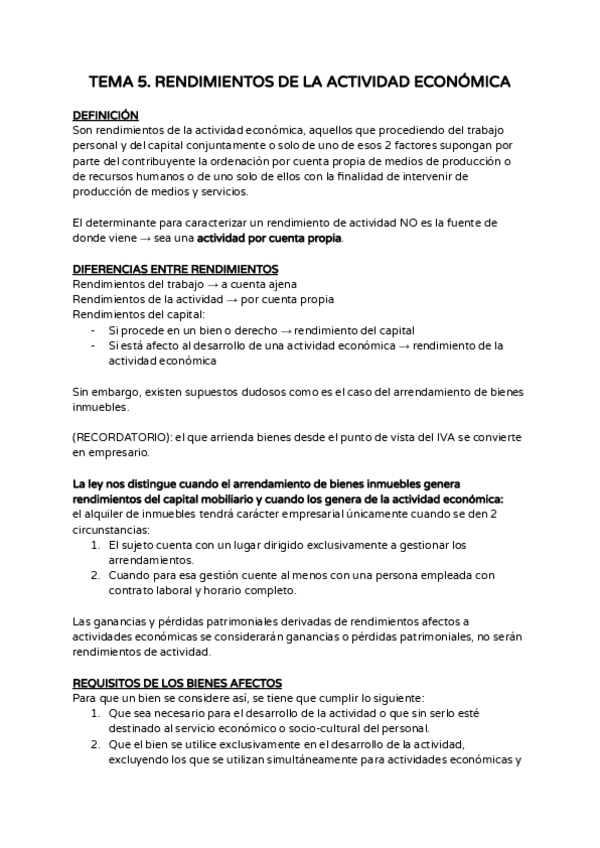 TEMA 5. RENDIMIENTOS DE LA ACTIVIDAD ECONÓMICA

DEFINICIÓN
Son rendimientos de la actividad económica, aquellos que procediendo del trabajo personal y del capital conjuntamente o solo de uno de esos 2 factores supongan por parte del contribuyente la ordenación por cuenta propia de medios de producción o de recursos humanos o de uno solo de ellos con la finalidad de intervenir de producción de medios y servicios.

El determinante para caracterizar un rendimiento de actividad NO es la fuente de donde viene → sea una actividad por cuenta propia.

DIFERENCIAS ENTRE RENDIMIENTOS
Rendimientos del trabajo → a cuenta ajena
Rendimientos de la actividad → por cuenta propia
Rendimientos del capital:
- Si procede en un bien o derecho → rendimiento del capital
- Si está afecto al desarrollo de una actividad económica → rendimiento de la actividad económica

Sin embargo, existen supuestos dudosos como es el caso del arrendamiento de bienes inmuebles.

(RECORDATORIO): el que arrienda bienes desde el punto de vista del IVA se convierte en empresario.

La ley nos distingue cuando el arrendamiento de bienes inmuebles genera rendimientos del capital mobiliario y cuando los genera de la actividad económica:
el alquiler de inmuebles tendrá carácter empresarial únicamente cuando se den 2 circunstancias:
1. El sujeto cuenta con un lugar dirigido exclusivamente a gestionar los arrendamientos.
2. Cuando para esa gestión cuente al menos con una persona empleada con contrato laboral y horario completo.

Las ganancias y pérdidas patrimoniales derivadas de rendimientos afectos a actividades económicas se considerarán ganancias o pérdidas patrimoniales, no serán rendimientos de actividad.

REQUISITOS DE LOS BIENES AFECTOS
Para que un bien se considere así, se tiene que cumplir lo siguiente:
1. Que sea necesario para el desarrollo de la actividad o que sin serlo esté destinado al servicio económico o socio-cultural del personal.
2. Que el bien se utilice exclusivamente en el desarrollo de la actividad, excluyendo los que se utilizan simultáneamente para actividades económicas y